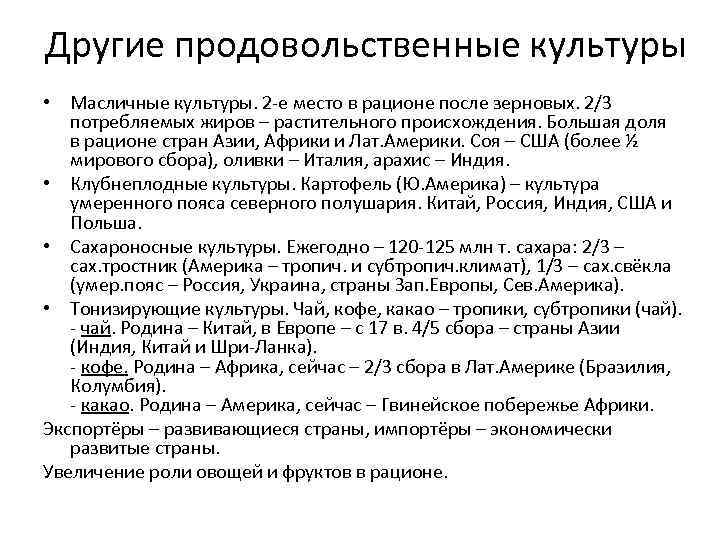 Другие продовольственные культуры

• Масличные культуры. 2-е место в рационе после зерновых. 2/3 потребляемых жиров – растительного происхождения. Большая доля в рационе стран Азии, Африки и Лат.Америки. Соя – США (более ½ мирового сбора), оливки – Италия, арахис – Индия.

• Клубнеплодные культуры. Картофель (Ю.Америка) – культура умеренного пояса северного полушария. Китай, Россия, Индия, США и Польша.

• Сахароносные культуры. Ежегодно – 120-125 млн т. сахара: 2/3 – сах.тростник (Америка – тропич. и субтропич.климат), 1/3 – сах.свёкла (умер.пояс – Россия, Украина, страны Зап.Европы, Сев.Америка).

• Тонизирующие культуры. Чай, кофе, какао – тропики, субтропики (чай).
- чай. Родина – Китай, в Европе – с 17 в. 4/5 сбора – страны Азии (Индия, Китай и Шри-Ланка).
- кофе. Родина – Африка, сейчас – 2/3 сбора в Лат.Америке (Бразилия, Колумбия).
- какао. Родина – Америка, сейчас – Гвинейское побережье Африки.

Экспортёры – развивающиеся страны, импортёры – экономически развитые страны.

Увеличение роли овощей и фруктов в рационе.